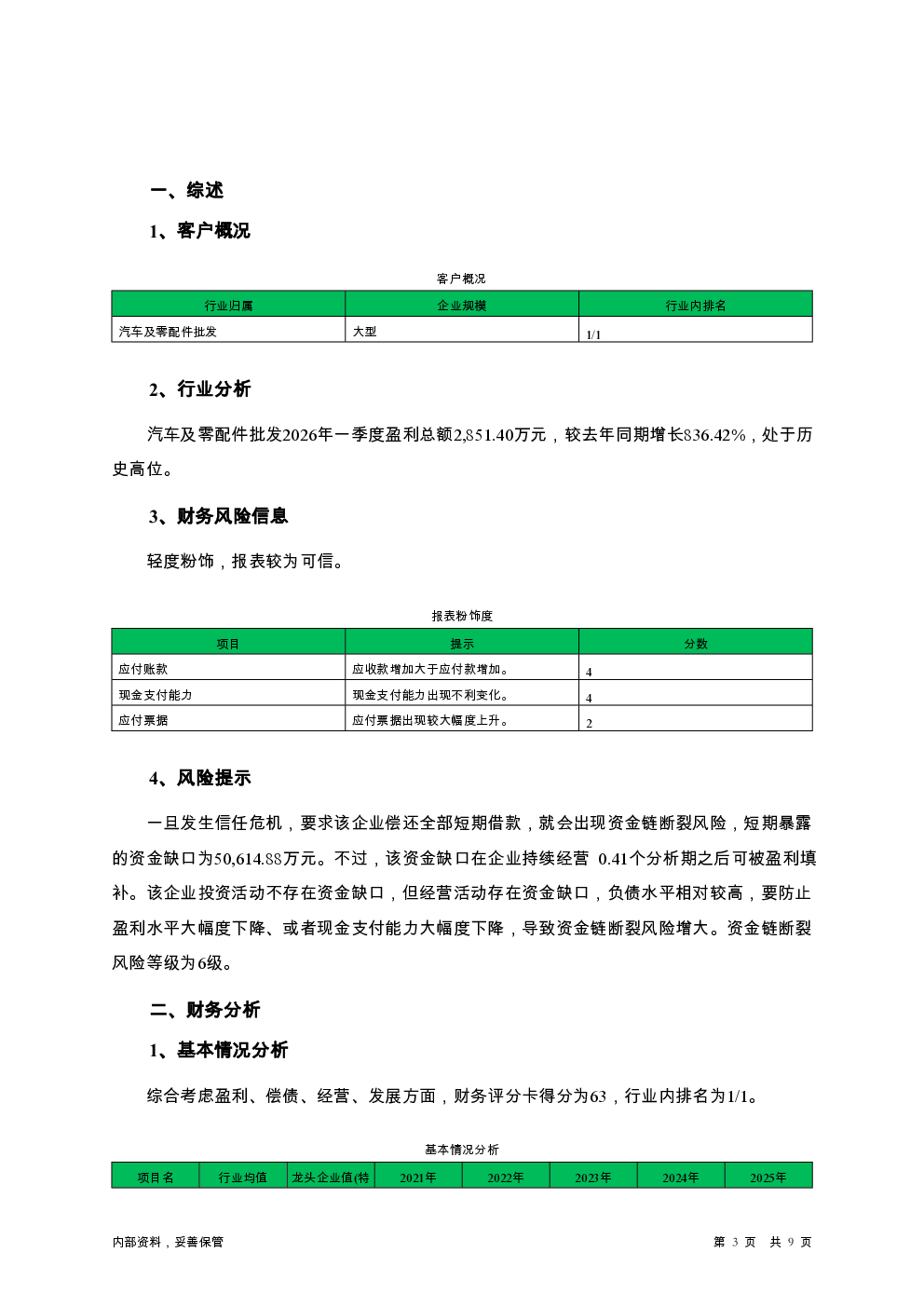 一、综述

1、客户概况

客户概况

| 行业归属 | 企业规模 | 行业内排名 |
|---|---|---|
| 汽车及零配件批发 | 大型 | 1/1 |

2、行业分析

汽车及零配件批发2026年一季度盈利总额2,851.40万元，较去年同期增长836.42%，处于历史高位。

3、财务风险信息

轻度粉饰，报表较为可信。

报表粉饰度

| 项目 | 提示 | 分数 |
|---|---|---|
| 应付账款 | 应收款增加大于应付款增加。 | 4 |
| 现金支付能力 | 现金支付能力出现不利变化。 | 4 |
| 应付票据 | 应付票据出现较大幅度上升。 | 2 |

4、风险提示

一旦发生信任危机，要求该企业偿还全部短期借款，就会出现资金链断裂风险，短期暴露的资金缺口为50,614.88万元。不过，该资金缺口在企业持续经营 0.41个分析期之后可被盈利填补。该企业投资活动不存在资金缺口，但经营活动存在资金缺口，负债水平相对较高，要防止盈利水平大幅度下降、或者现金支付能力大幅度下降，导致资金链断裂风险增大。资金链断裂风险等级为6级。

二、财务分析

1、基本情况分析

综合考虑盈利、偿债、经营、发展方面，财务评分卡得分为63，行业内排名为1/1。

基本情况分析

| 项目名 | 行业均值 | 龙头企业值(特 | 2021年 | 2022年 | 2023年 | 2024年 | 2025年 |
|---|---|---|---|---|---|---|---|

内部资料，妥善保管

第 3 页 共 9 页